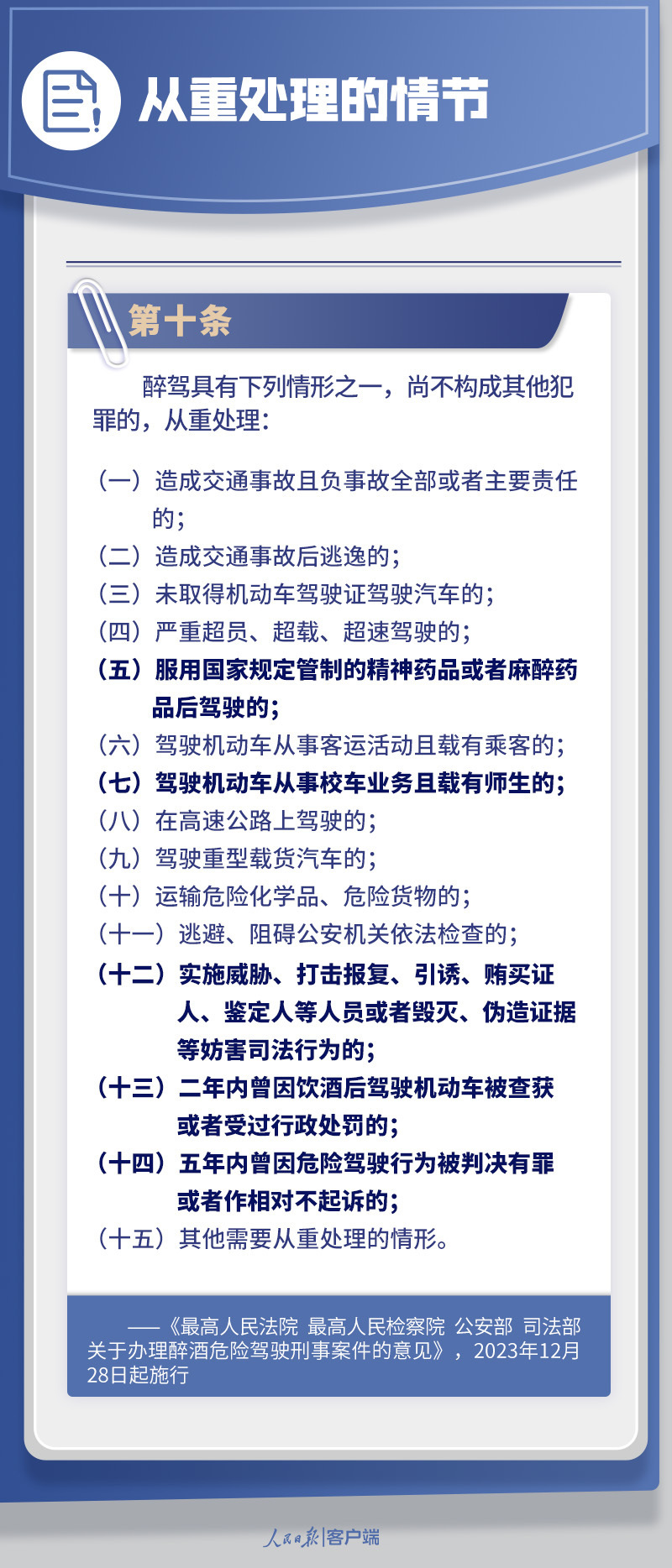 从重处理的情节

第十条

醉驾具有下列情形之一，尚不构成其他犯罪的，从重处理：

（一）造成交通事故且负事故全部或者主要责任的；
（二）造成交通事故后逃逸的；
（三）未取得机动车驾驶证驾驶汽车的；
（四）严重超员、超载、超速驾驶的；
（五）服用国家规定管制的精神药品或者麻醉药品后驾驶的；
（六）驾驶机动车从事客运活动且载有乘客的；
（七）驾驶机动车从事校车业务且载有师生的；
（八）在高速公路上驾驶的；
（九）驾驶重型载货汽车的；
（十）运输危险化学品、危险货物的；
（十一）逃避、阻碍公安机关依法检查的；
（十二）实施威胁、打击报复、引诱、贿买证人、鉴定人等人员或者毁灭、伪造证据等妨害司法行为的；
（十三）二年内曾因饮酒后驾驶机动车被查获或者受过行政处罚的；
（十四）五年内曾因危险驾驶行为被判决有罪或者作相对不起诉的；
（十五）其他需要从重处理的情形。

——《最高人民法院 最高人民检察院 公安部 司法部关于办理醉酒危险驾驶刑事案件的意见》，2023年12月28日起施行

人民日报|客户端